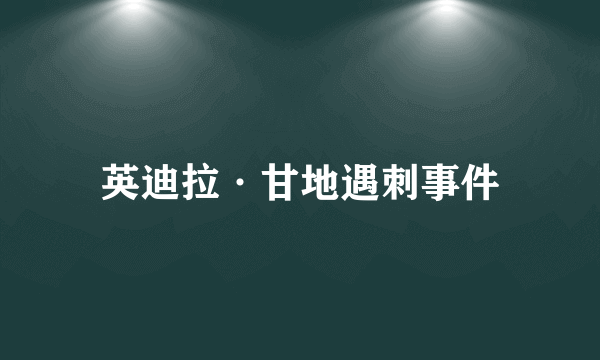 英迪拉·甘地遇刺事件